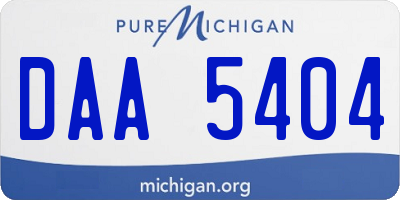 PURE MICHIGAN

DAA 5404

michigan.org